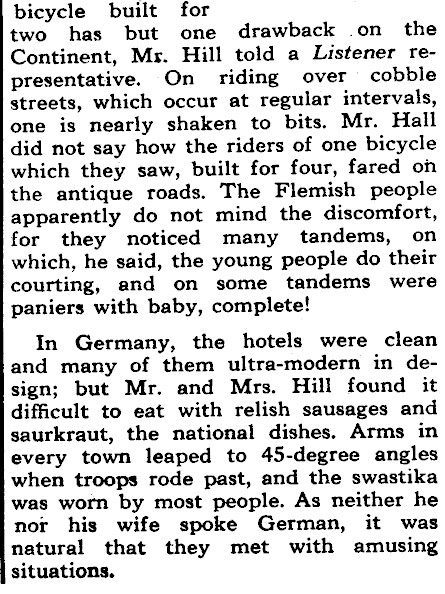 bicycle built for two has but one drawback on the Continent, Mr. Hill told a Listener representative. On riding over cobble streets, which occur at regular intervals, one is nearly shaken to bits. Mr. Hall did not say how the riders of one bicycle which they saw, built for four, fared on the antique roads. The Flemish people apparently do not mind the discomfort, for they noticed many tandems, on which, he said, the young people do their courting, and on some tandems were paniers with baby, complete!

In Germany, the hotels were clean and many of them ultra-modern in design; but Mr. and Mrs. Hill found it difficult to eat with relish sausages and saurkraut, the national dishes. Arms in every town leaped to 45-degree angles when troops rode past, and the swastika was worn by most people. As neither he nor his wife spoke German, it was natural that they met with amusing situations.